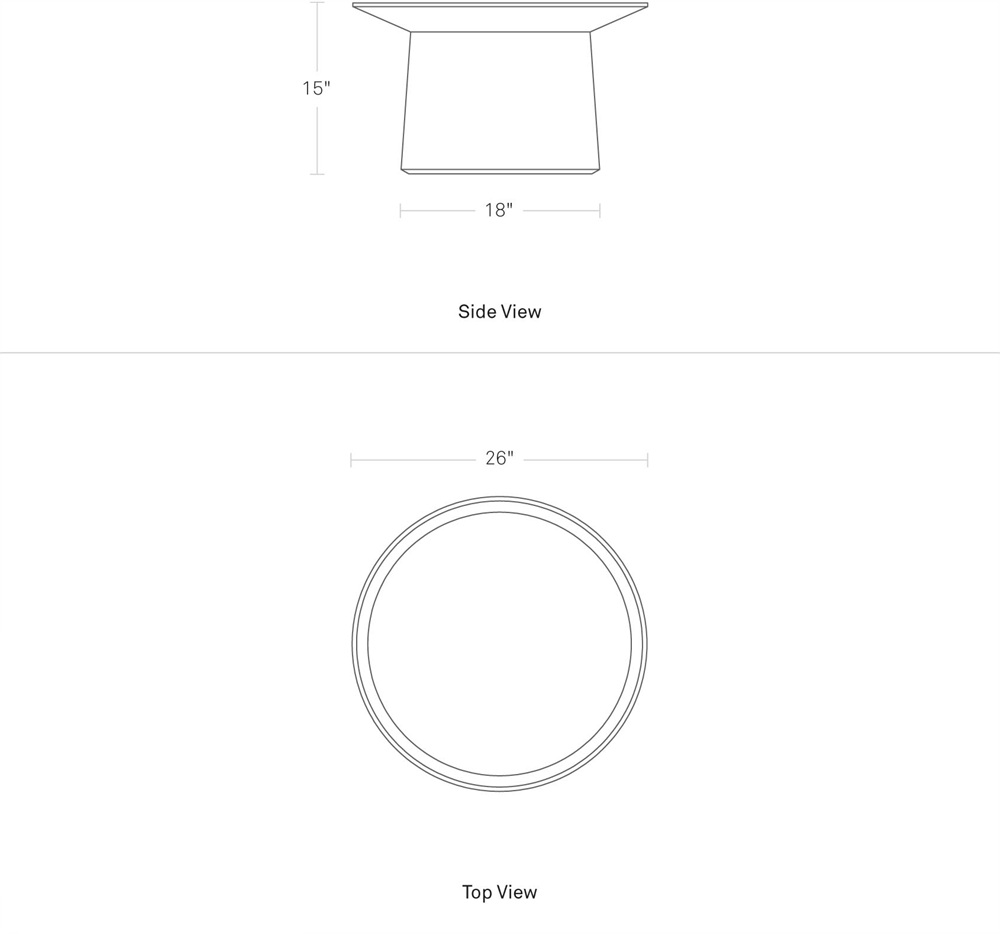 15"

18"

Side View

26"

Top View